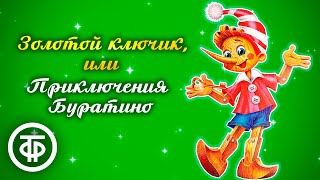 Золотой ключик,
или
Приключения Буратино

ТФ